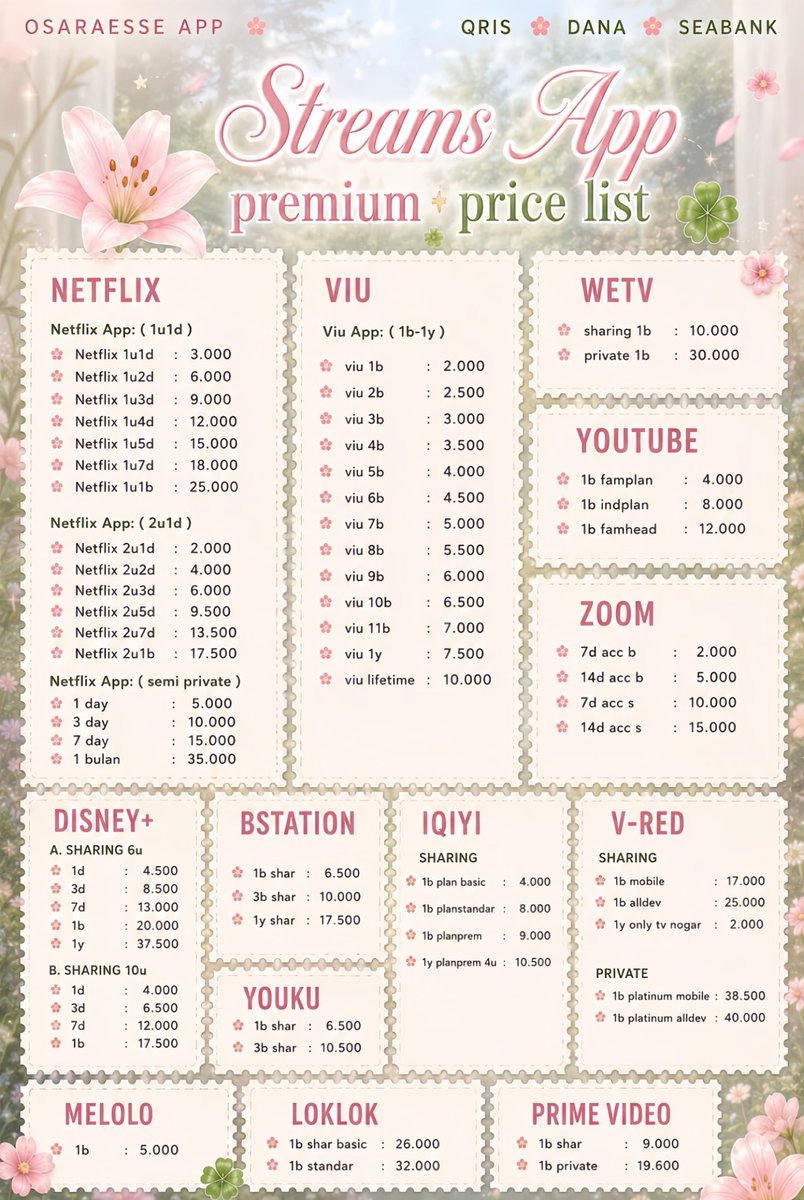 OSARAESSE APP

QRIS DANA SEABANK

Streams App
premium price list

NETFLIX

Netflix App: ( 1u1d )
Netflix 1u1d : 3.000
Netflix 1u2d : 6.000
Netflix 1u3d : 9.000
Netflix 1u4d : 12.000
Netflix 1u5d : 15.000
Netflix 1u7d : 18.000
Netflix 1u1b : 25.000

Netflix App: ( 2u1d )
Netflix 2u1d : 2.000
Netflix 2u2d : 4.000
Netflix 2u3d : 6.000
Netflix 2u5d : 9.500
Netflix 2u7d : 13.500
Netflix 2u1b : 17.500

Netflix App: ( semi private )
1 day : 5.000
3 day : 10.000
7 day : 15.000
1 bulan : 35.000

VIU

Viu App: ( 1b-1y )
viu 1b : 2.000
viu 2b : 2.500
viu 3b : 3.000
viu 4b : 3.500
viu 5b : 4.000
viu 6b : 4.500
viu 7b : 5.000
viu 8b : 5.500
viu 9b : 6.000
viu 10b : 6.500
viu 11b : 7.000
viu 1y : 7.500
viu lifetime : 10.000

WETV
sharing 1b : 10.000
private 1b : 30.000

YOUTUBE
1b famplan : 4.000
1b indplan : 8.000
1b famhead : 12.000

ZOOM
7d acc b : 2.000
14d acc b : 5.000
7d acc s : 10.000
14d acc s : 15.000

DISNEY+
A. SHARING 6u
1d : 4.500
3d : 8.500
7d : 13.000
1b : 20.000
1y : 37.500

B. SHARING 10u
1d : 4.000
3d : 6.500
7d : 12.000
1b : 17.500

BSTATION
1b shar : 6.500
3b shar : 10.000
1y shar : 17.500

YOUKU
1b shar : 6.500
3b shar : 10.500

IQIYI
SHARING
1b plan basic : 4.000
1b planstandar : 8.000
1b planprem : 9.000
1y planprem 4u : 10.500

V-RED
SHARING
1b mobile : 17.000
1b alldev : 25.000
1y only tv nogar : 2.000

PRIVATE
1b platinum mobile : 38.500
1b platinum alldev : 40.000

MELOLO
1b : 5.000

LOKLOK
1b shar basic : 26.000
1b standar : 32.000

PRIME VIDEO
1b shar : 9.000
1b private : 19.600